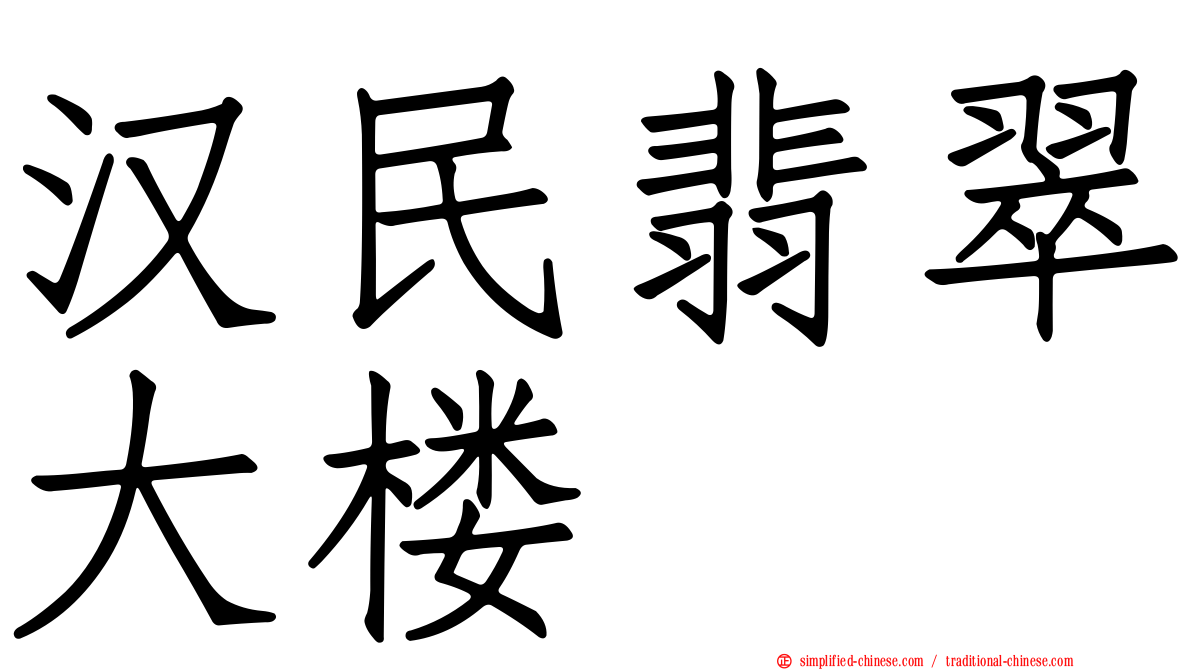 汉民翡翠大楼

正 simplified-chinese.com / traditional-chinese.com